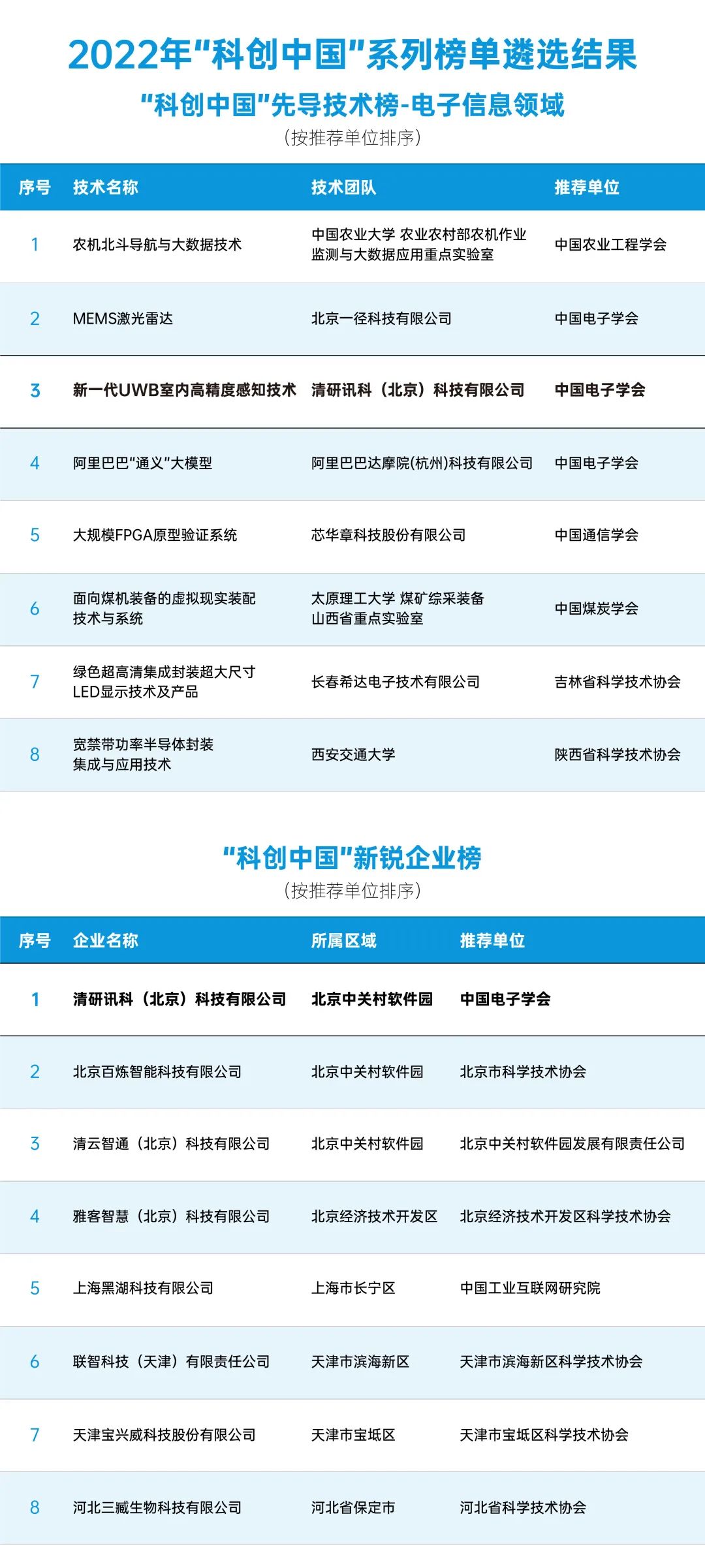 2022年“科创中国”系列榜单遴选结果

“科创中国”先导技术榜-电子信息领域

(按推荐单位排序)

| 序号 | 技术名称 | 技术团队 | 推荐单位 |
|---|---|---|---|
| 1 | 农机北斗导航与大数据技术 | 中国农业大学 农业农村部农机作业监测与大数据应用重点实验室 | 中国农业工程学会 |
| 2 | MEMS激光雷达 | 北京一径科技有限公司 | 中国电子学会 |
| 3 | 新一代UWB室内高精度感知技术 | 清研讯科（北京）科技有限公司 | 中国电子学会 |
| 4 | 阿里巴巴“通义”大模型 | 阿里巴巴达摩院(杭州)科技有限公司 | 中国电子学会 |
| 5 | 大规模FPGA原型验证系统 | 芯华章科技股份有限公司 | 中国通信学会 |
| 6 | 面向煤机装备的虚拟现实装配技术与系统 | 太原理工大学 煤矿综采装备山西省重点实验室 | 中国煤炭学会 |
| 7 | 绿色超高清集成封装超大尺寸LED显示技术及产品 | 长春希达电子技术有限公司 | 吉林省科学技术协会 |
| 8 | 宽禁带功率半导体封装集成与应用技术 | 西安交通大学 | 陕西省科学技术协会 |

“科创中国”新锐企业榜

(按推荐单位排序)

| 序号 | 企业名称 | 所属区域 | 推荐单位 |
|---|---|---|---|
| 1 | 清研讯科（北京）科技有限公司 | 北京中关村软件园 | 中国电子学会 |
| 2 | 北京百炼智能科技有限公司 | 北京中关村软件园 | 北京市科学技术协会 |
| 3 | 清云智通（北京）科技有限公司 | 北京中关村软件园 | 北京中关村软件园发展有限责任公司 |
| 4 | 雅客智慧（北京）科技有限公司 | 北京经济技术开发区 | 北京经济技术开发区科学技术协会 |
| 5 | 上海黑湖科技有限公司 | 上海市长宁区 | 中国工业互联网研究院 |
| 6 | 联智科技（天津）有限责任公司 | 天津市滨海新区 | 天津市滨海新区科学技术协会 |
| 7 | 天津宝兴威科技股份有限公司 | 天津市宝坻区 | 天津市宝坻区科学技术协会 |
| 8 | 河北三臧生物科技有限公司 | 河北省保定市 | 河北省科学技术协会 |